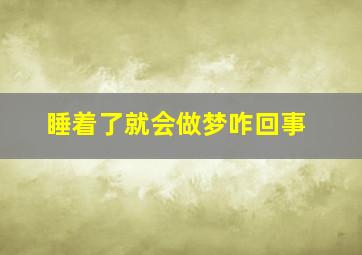 睡着了就会做梦咋回事